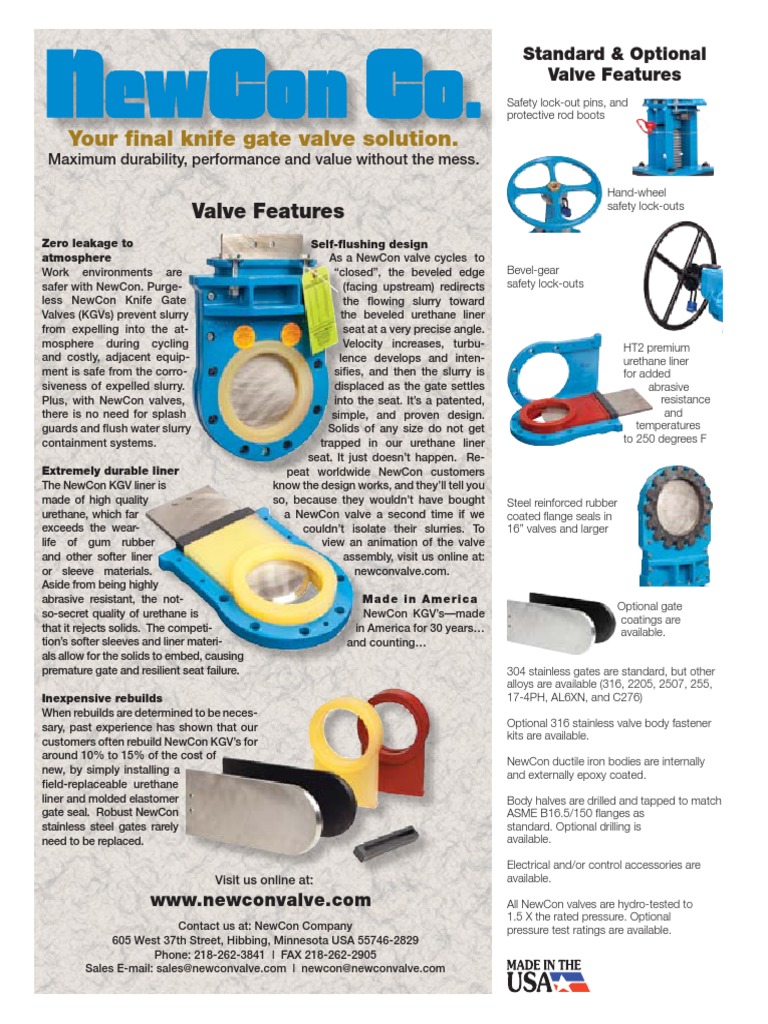 NewCon Co.

Your final knife gate valve solution.

Maximum durability, performance and value without the mess.

Valve Features

Zero leakage to atmosphere

Work environments are safer with NewCon. Purgeless NewCon Knife Gate Valves (KGVs) prevent slurry from expelling into the atmosphere during cycling and costly, adjacent equipment is safe from the corrosiveness of expelled slurry. Plus, with NewCon valves, there is no need for splash guards and flush water slurry containment systems.

Extremely durable liner

The NewCon KGV liner is made of high quality urethane, which far exceeds the wear-life of gum rubber and other softer liner or sleeve materials. Aside from being highly abrasive resistant, the not-so-secret quality of urethane is that it rejects solids. The competition's softer sleeves and liner materials allow for the solids to embed, causing premature gate and resilient seat failure.

Inexpensive rebuilds

When rebuilds are determined to be necessary, past experience has shown that our customers often rebuild NewCon KGV's for around 10% to 15% of the cost of new, by simply installing a field-replaceable urethane liner and molded elastomer gate seal. Robust NewCon stainless steel gates rarely need to be replaced.

Self-flushing design

As a NewCon valve cycles to "closed", the beveled edge (facing upstream) redirects the flowing slurry toward the beveled urethane liner seat at a very precise angle. Velocity increases, turbulence develops and intensifies, and then the slurry is displaced as the gate settles into the seat. It's a patented, simple, and proven design. Solids of any size do not get trapped in our urethane liner seat. It just doesn't happen. Repeat worldwide NewCon customers know the design works, and they'll tell you so, because they wouldn't have bought a NewCon valve a second time if we couldn't isolate their slurries. To view an animation of the valve assembly, visit us online at: newconvalve.com.

Made in America

NewCon KGV's—made in America for 30 years... and counting...

Visit us online at:

www.newconvalve.com

Contact us at: NewCon Company
605 West 37th Street, Hibbing, Minnesota USA 55746-2829
Phone: 218-262-3841 | FAX 218-262-2905
Sales E-mail: sales@newconvalve.com | newcon@newconvalve.com

Standard & Optional Valve Features

Safety lock-out pins, and protective rod boots

Hand-wheel safety lock-outs

Bevel-gear safety lock-outs

HT2 premium urethane liner for added abrasive resistance and temperatures to 250 degrees F

Steel reinforced rubber coated flange seals in 16" valves and larger

Optional gate coatings are available.

304 stainless gates are standard, but other alloys are available (316, 2205, 2507, 255, 17-4PH, AL6XN, and C276)

Optional 316 stainless valve body fastener kits are available.

NewCon ductile iron bodies are internally and externally epoxy coated.

Body halves are drilled and tapped to match ASME B16.5/150 flanges as standard. Optional drilling is available.

Electrical and/or control accessories are available.

All NewCon valves are hydro-tested to 1.5 X the rated pressure. Optional pressure test ratings are available.

MADE IN THE USA